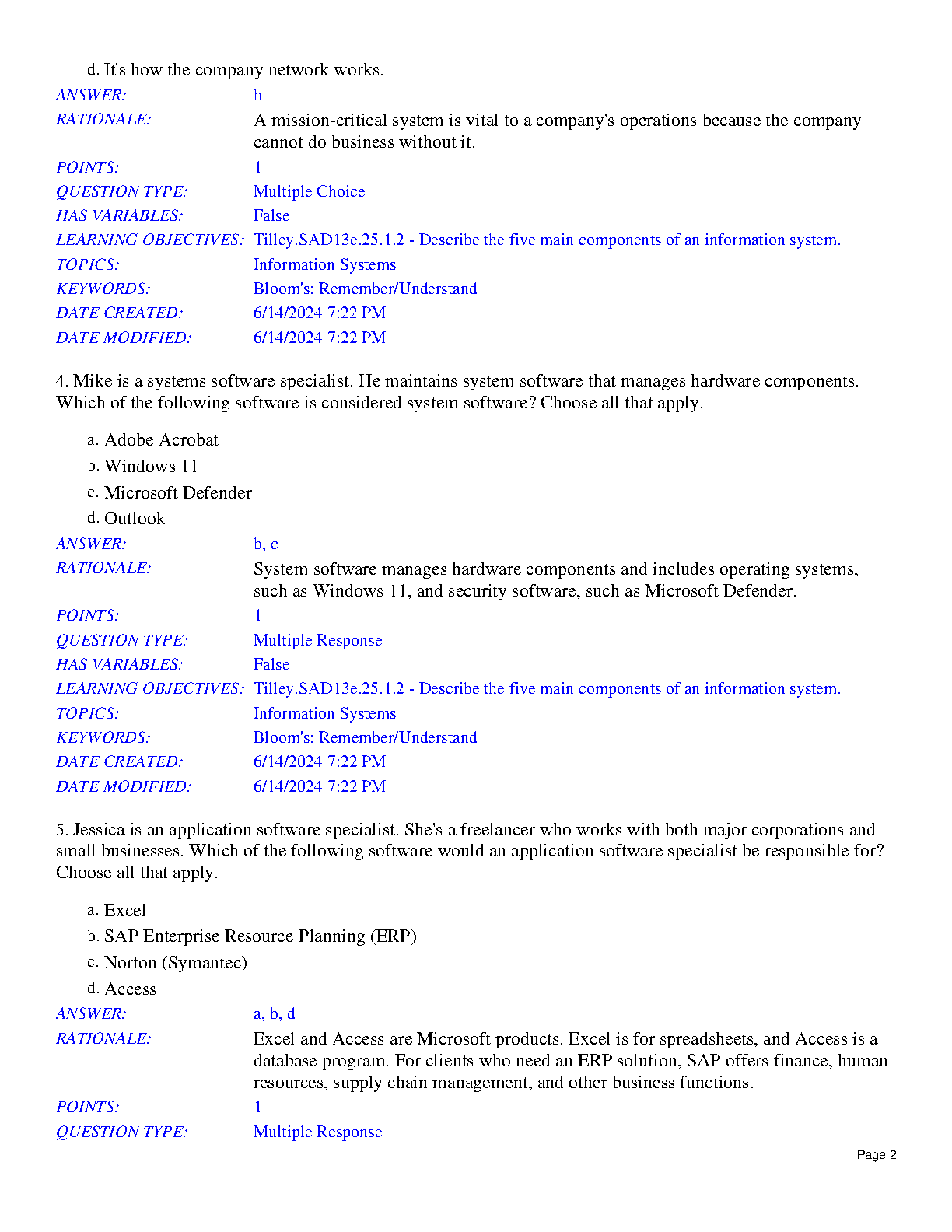 d. It's how the company network works.

ANSWER: b
RATIONALE: A mission-critical system is vital to a company's operations because the company cannot do business without it.
POINTS: 1
QUESTION TYPE: Multiple Choice
HAS VARIABLES: False
LEARNING OBJECTIVES: Tilley.SAD13e.25.1.2 - Describe the five main components of an information system.
TOPICS: Information Systems
KEYWORDS: Bloom's: Remember/Understand
DATE CREATED: 6/14/2024 7:22 PM
DATE MODIFIED: 6/14/2024 7:22 PM

4. Mike is a systems software specialist. He maintains system software that manages hardware components. Which of the following software is considered system software? Choose all that apply.

a. Adobe Acrobat
b. Windows 11
c. Microsoft Defender
d. Outlook

ANSWER: b, c
RATIONALE: System software manages hardware components and includes operating systems, such as Windows 11, and security software, such as Microsoft Defender.
POINTS: 1
QUESTION TYPE: Multiple Response
HAS VARIABLES: False
LEARNING OBJECTIVES: Tilley.SAD13e.25.1.2 - Describe the five main components of an information system.
TOPICS: Information Systems
KEYWORDS: Bloom's: Remember/Understand
DATE CREATED: 6/14/2024 7:22 PM
DATE MODIFIED: 6/14/2024 7:22 PM

5. Jessica is an application software specialist. She's a freelancer who works with both major corporations and small businesses. Which of the following software would an application software specialist be responsible for? Choose all that apply.

a. Excel
b. SAP Enterprise Resource Planning (ERP)
c. Norton (Symantec)
d. Access

ANSWER: a, b, d
RATIONALE: Excel and Access are Microsoft products. Excel is for spreadsheets, and Access is a database program. For clients who need an ERP solution, SAP offers finance, human resources, supply chain management, and other business functions.
POINTS: 1
QUESTION TYPE: Multiple Response

Page 2